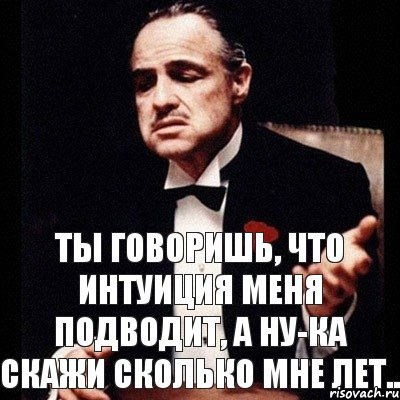 ТЫ ГОВОРИШЬ, ЧТО ИНТУИЦИЯ МЕНЯ ПОДВОДИТ, А НУ-КА СКАЖИ СКОЛЬКО МНЕ ЛЕТ..

risovach.ru